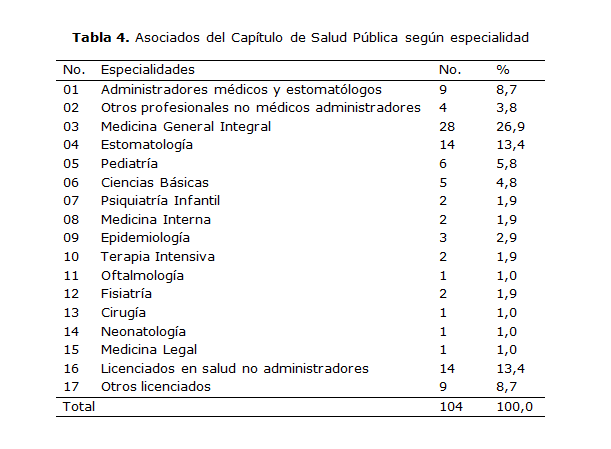 **Tabla 4.** Asociados del Capítulo de Salud Pública según especialidad

| No. | Especialidades | No. | % |
|---|---|---|---|
| 01 | Administradores médicos y estomatólogos | 9 | 8,7 |
| 02 | Otros profesionales no médicos administradores | 4 | 3,8 |
| 03 | Medicina General Integral | 28 | 26,9 |
| 04 | Estomatología | 14 | 13,4 |
| 05 | Pediatría | 6 | 5,8 |
| 06 | Ciencias Básicas | 5 | 4,8 |
| 07 | Psiquiatría Infantil | 2 | 1,9 |
| 08 | Medicina Interna | 2 | 1,9 |
| 09 | Epidemiología | 3 | 2,9 |
| 10 | Terapia Intensiva | 2 | 1,9 |
| 11 | Oftalmología | 1 | 1,0 |
| 12 | Fisiatría | 2 | 1,9 |
| 13 | Cirugía | 1 | 1,0 |
| 14 | Neonatología | 1 | 1,0 |
| 15 | Medicina Legal | 1 | 1,0 |
| 16 | Licenciados en salud no administradores | 14 | 13,4 |
| 17 | Otros licenciados | 9 | 8,7 |
| Total | | 104 | 100,0 |